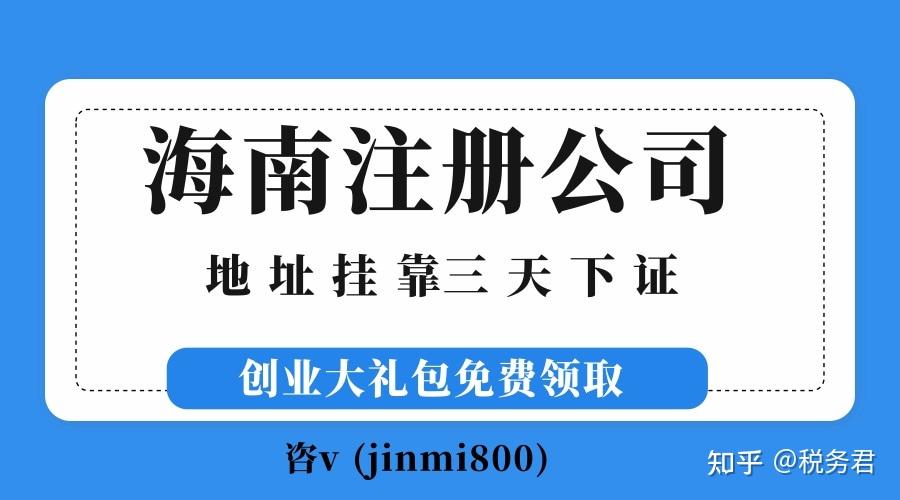 海南注册公司

地址挂靠三天下证

创业大礼包免费领取

咨v (jinmi800)

知乎 @税务君